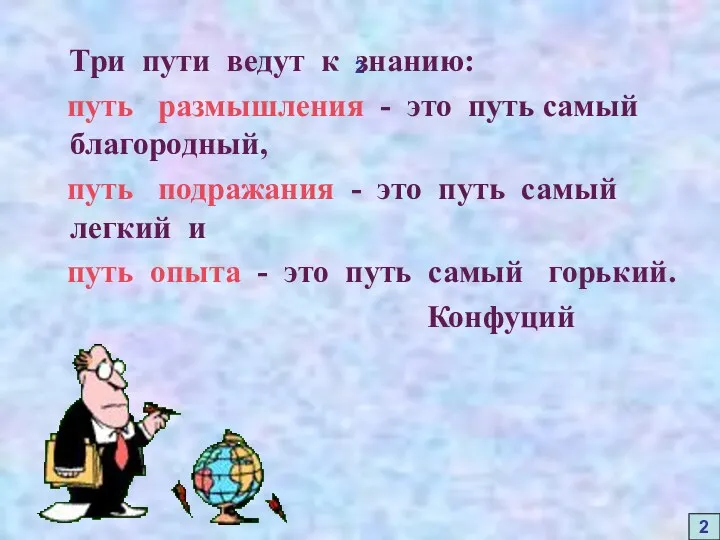 Три пути ведут к знанию:
путь размышления - это путь самый благородный,
путь подражания - это путь самый легкий и
путь опыта - это путь самый горький.
Конфуций

2